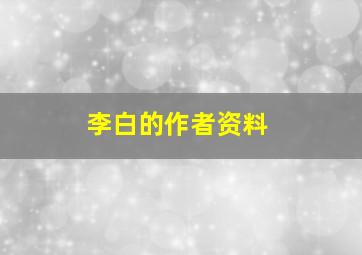 李白的作者资料